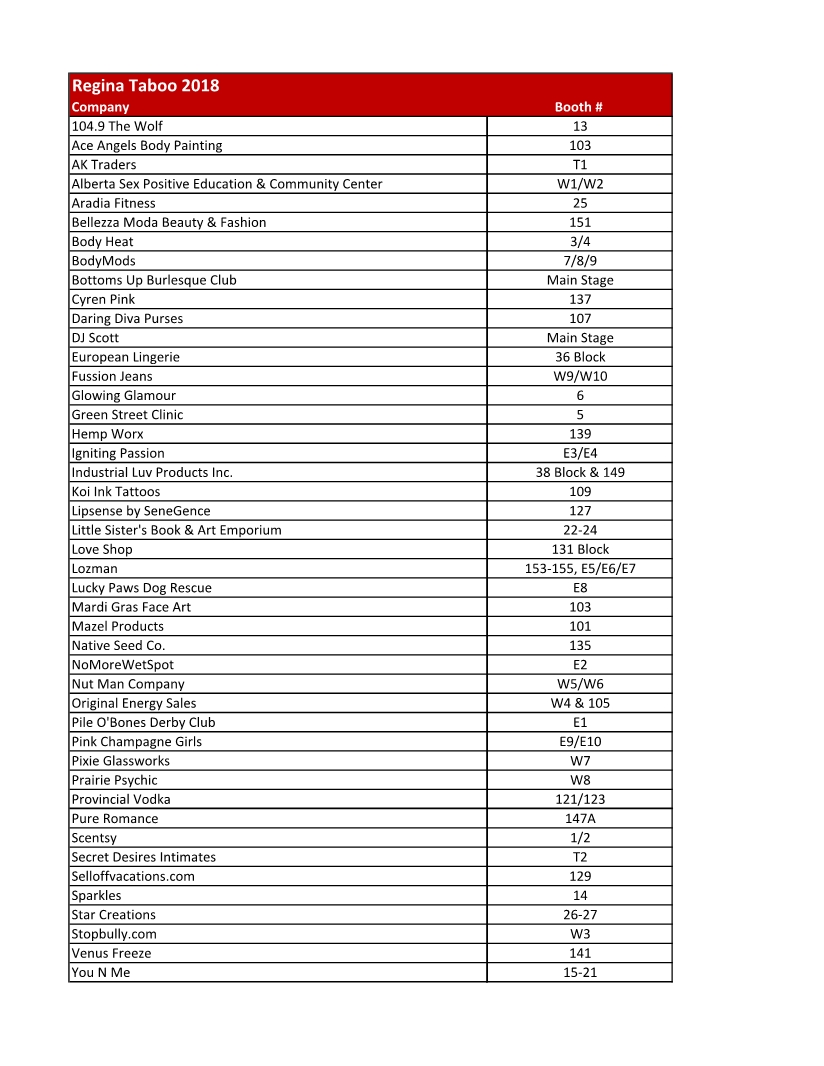 Regina Taboo 2018

| Company | Booth # |
|---|---|
| 104.9 The Wolf | 13 |
| Ace Angels Body Painting | 103 |
| AK Traders | T1 |
| Alberta Sex Positive Education & Community Center | W1/W2 |
| Aradia Fitness | 25 |
| Bellezza Moda Beauty & Fashion | 151 |
| Body Heat | 3/4 |
| BodyMods | 7/8/9 |
| Bottoms Up Burlesque Club | Main Stage |
| Cyren Pink | 137 |
| Daring Diva Purses | 107 |
| DJ Scott | Main Stage |
| European Lingerie | 36 Block |
| Fussion Jeans | W9/W10 |
| Glowing Glamour | 6 |
| Green Street Clinic | 5 |
| Hemp Worx | 139 |
| Igniting Passion | E3/E4 |
| Industrial Luv Products Inc. | 38 Block & 149 |
| Koi Ink Tattoos | 109 |
| Lipsense by SeneGence | 127 |
| Little Sister's Book & Art Emporium | 22-24 |
| Love Shop | 131 Block |
| Lozman | 153-155, E5/E6/E7 |
| Lucky Paws Dog Rescue | E8 |
| Mardi Gras Face Art | 103 |
| Mazel Products | 101 |
| Native Seed Co. | 135 |
| NoMoreWetSpot | E2 |
| Nut Man Company | W5/W6 |
| Original Energy Sales | W4 & 105 |
| Pile O'Bones Derby Club | E1 |
| Pink Champagne Girls | E9/E10 |
| Pixie Glassworks | W7 |
| Prairie Psychic | W8 |
| Provincial Vodka | 121/123 |
| Pure Romance | 147A |
| Scentsy | 1/2 |
| Secret Desires Intimates | T2 |
| Selloffvacations.com | 129 |
| Sparkles | 14 |
| Star Creations | 26-27 |
| Stopbully.com | W3 |
| Venus Freeze | 141 |
| You N Me | 15-21 |